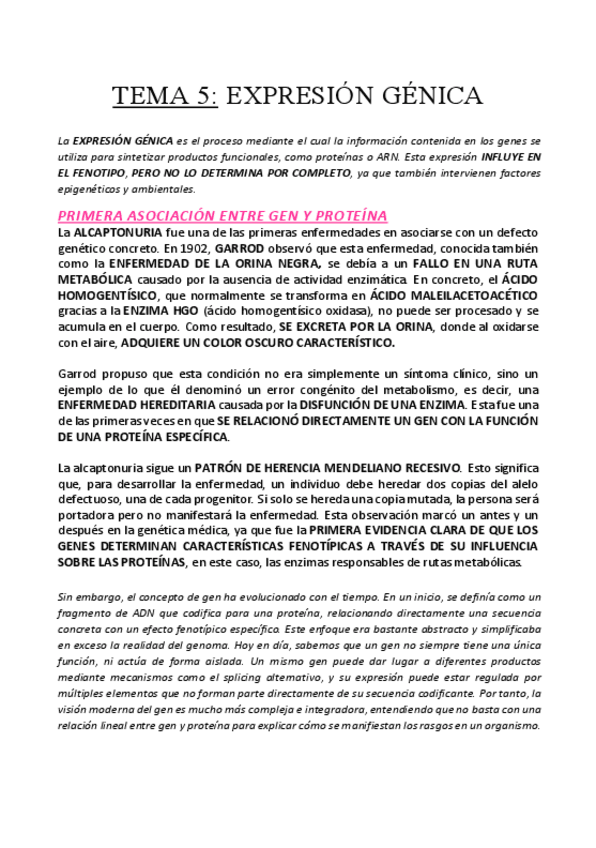 TEMA 5: EXPRESIÓN GÉNICA

La EXPRESIÓN GÉNICA es el proceso mediante el cual la información contenida en los genes se utiliza para sintetizar productos funcionales, como proteínas o ARN. Esta expresión INFLUYE EN EL FENOTIPO, PERO NO LO DETERMINA POR COMPLETO, ya que también intervienen factores epigenéticos y ambientales.

PRIMERA ASOCIACIÓN ENTRE GEN Y PROTEÍNA

La ALCAPTONURIA fue una de las primeras enfermedades en asociarse con un defecto genético concreto. En 1902, GARROD observó que esta enfermedad, conocida también como la ENFERMEDAD DE LA ORINA NEGRA, se debía a un FALLO EN UNA RUTA METABÓLICA causado por la ausencia de actividad enzimática. En concreto, el ÁCIDO HOMOGENTÍSICO, que normalmente se transforma en ÁCIDO MALEILACETOACÉTICO gracias a la ENZIMA HGO (ácido homogentísico oxidasa), no puede ser procesado y se acumula en el cuerpo. Como resultado, SE EXCRETA POR LA ORINA, donde al oxidarse con el aire, ADQUIERE UN COLOR OSCURO CARACTERÍSTICO.

Garrod propuso que esta condición no era simplemente un síntoma clínico, sino un ejemplo de lo que él denominó un error congénito del metabolismo, es decir, una ENFERMEDAD HEREDITARIA causada por la DISFUNCIÓN DE UNA ENZIMA. Esta fue una de las primeras veces en que SE RELACIONÓ DIRECTAMENTE UN GEN CON LA FUNCIÓN DE UNA PROTEÍNA ESPECÍFICA.

La alcaptonuria sigue un PATRÓN DE HERENCIA MENDELIANO RECESIVO. Esto significa que, para desarrollar la enfermedad, un individuo debe heredar dos copias del alelo defectuoso, una de cada progenitor. Si solo se hereda una copia mutada, la persona será portadora pero no manifestará la enfermedad. Esta observación marcó un antes y un después en la genética médica, ya que fue la PRIMERA EVIDENCIA CLARA DE QUE LOS GENES DETERMINAN CARACTERÍSTICAS FENOTÍPICAS A TRAVÉS DE SU INFLUENCIA SOBRE LAS PROTEÍNAS, en este caso, las enzimas responsables de rutas metabólicas.

Sin embargo, el concepto de gen ha evolucionado con el tiempo. En un inicio, se definía como un fragmento de ADN que codifica para una proteína, relacionando directamente una secuencia concreta con un efecto fenotípico específico. Este enfoque era bastante abstracto y simplificaba en exceso la realidad del genoma. Hoy en día, sabemos que un gen no siempre tiene una única función, ni actúa de forma aislada. Un mismo gen puede dar lugar a diferentes productos mediante mecanismos como el splicing alternativo, y su expresión puede estar regulada por múltiples elementos que no forman parte directamente de su secuencia codificante. Por tanto, la visión moderna del gen es mucho más compleja e integradora, entendiendo que no basta con una relación lineal entre gen y proteína para explicar cómo se manifiestan los rasgos en un organismo.